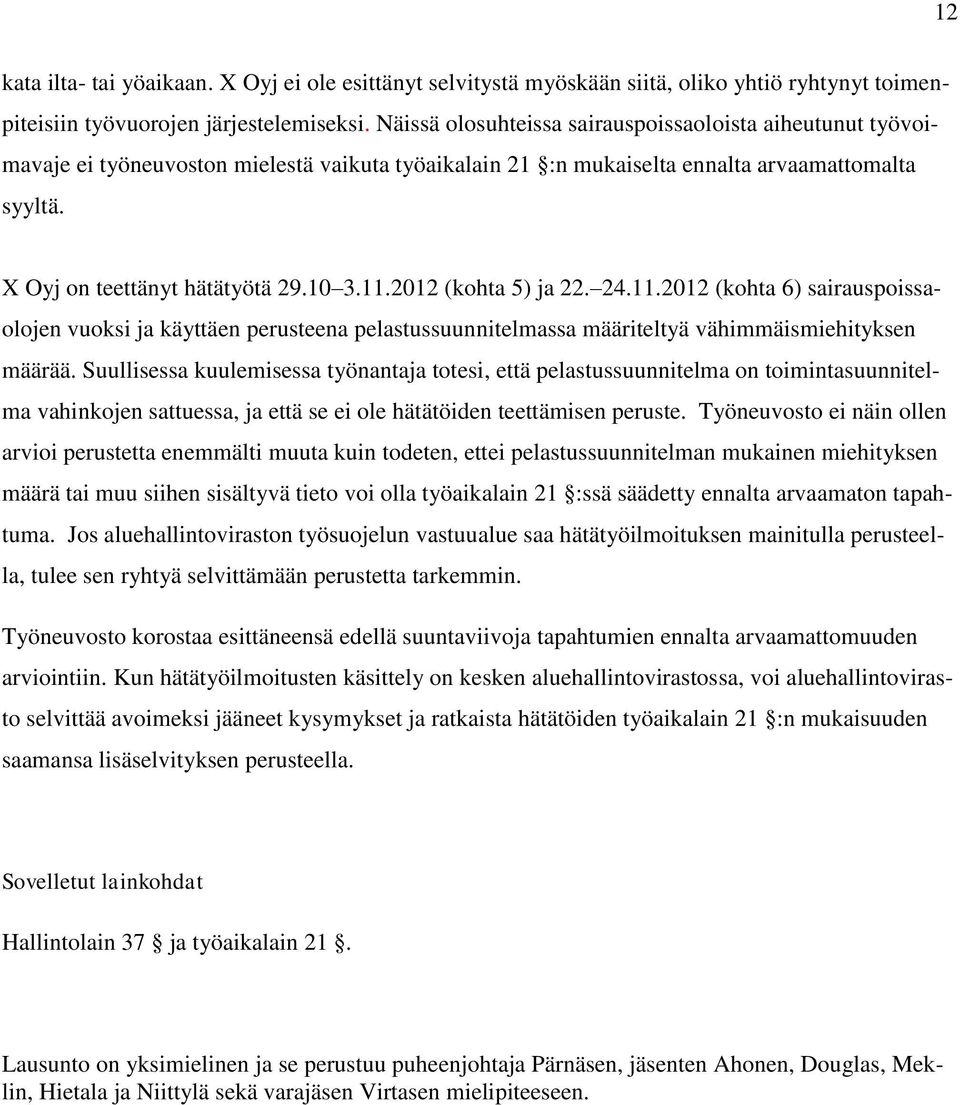 12

kata ilta- tai yöaikaan. X Oyj ei ole esittänyt selvitystä myöskään siitä, oliko yhtiö ryhtynyt toimenpiteisiin työvuorojen järjestelemiseksi. Näissä olosuhteissa sairauspoissaoloista aiheutunut työvoimavaje ei työneuvoston mielestä vaikuta työaikalain 21 :n mukaiselta ennalta arvaamattomalta syyltä.

X Oyj on teettänyt hätätyötä 29.10 3.11.2012 (kohta 5) ja 22. 24.11.2012 (kohta 6) sairauspoissaolojen vuoksi ja käyttäen perusteena pelastussuunnitelmassa määriteltyä vähimmäismiehityksen määrää. Suullisessa kuulemisessa työnantaja totesi, että pelastussuunnitelma on toimintasuunnitelma vahinkojen sattuessa, ja että se ei ole hätätöiden teettämisen peruste. Työneuvosto ei näin ollen arvioi perustetta enemmälti muuta kuin todeten, ettei pelastussuunnitelman mukainen miehityksen määrä tai muu siihen sisältyvä tieto voi olla työaikalain 21 :ssä säädetty ennalta arvaamaton tapahtuma. Jos aluehallintoviraston työsuojelun vastuualue saa hätätyöilmoituksen mainitulla perusteella, tulee sen ryhtyä selvittämään perustetta tarkemmin.

Työneuvosto korostaa esittäneensä edellä suuntaviivoja tapahtumien ennalta arvaamattomuuden arviointiin. Kun hätätyöilmoitusten käsittely on kesken aluehallintovirastossa, voi aluehallintovirasto selvittää avoimeksi jääneet kysymykset ja ratkaista hätätöiden työaikalain 21 :n mukaisuuden saamansa lisäselvityksen perusteella.

Sovelletut lainkohdat

Hallintolain 37 ja työaikalain 21 .

Lausunto on yksimielinen ja se perustuu puheenjohtaja Pärnäsen, jäsenten Ahonen, Douglas, Meklin, Hietala ja Niittylä sekä varajäsen Virtasen mielipiteeseen.